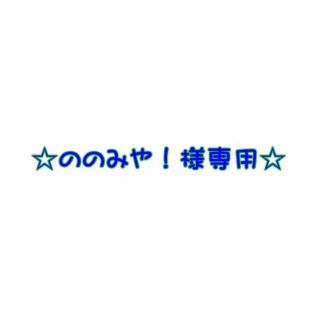 ☆ののみや！様専用☆